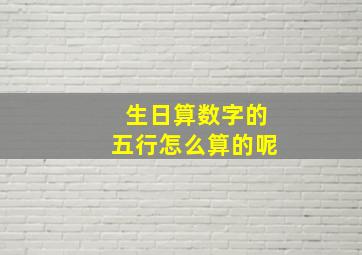 生日算数字的
五行怎么算的呢